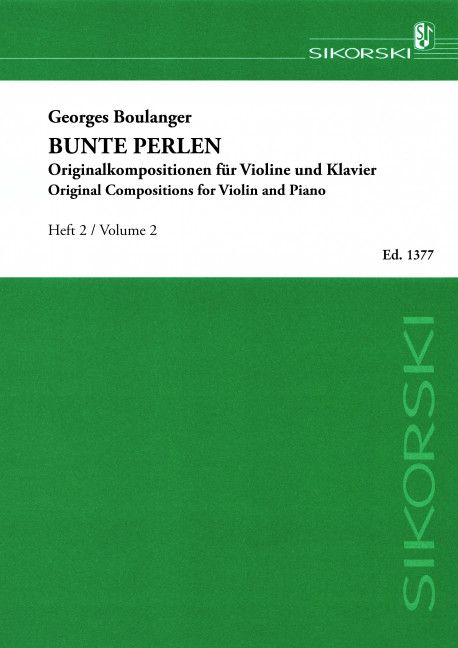 SIKORSKI

Georges Boulanger

BUNTE PERLEN

Originalkompositionen für Violine und Klavier

Original Compositions for Violin and Piano

Heft 2 / Volume 2

Ed. 1377

SIKORSKI